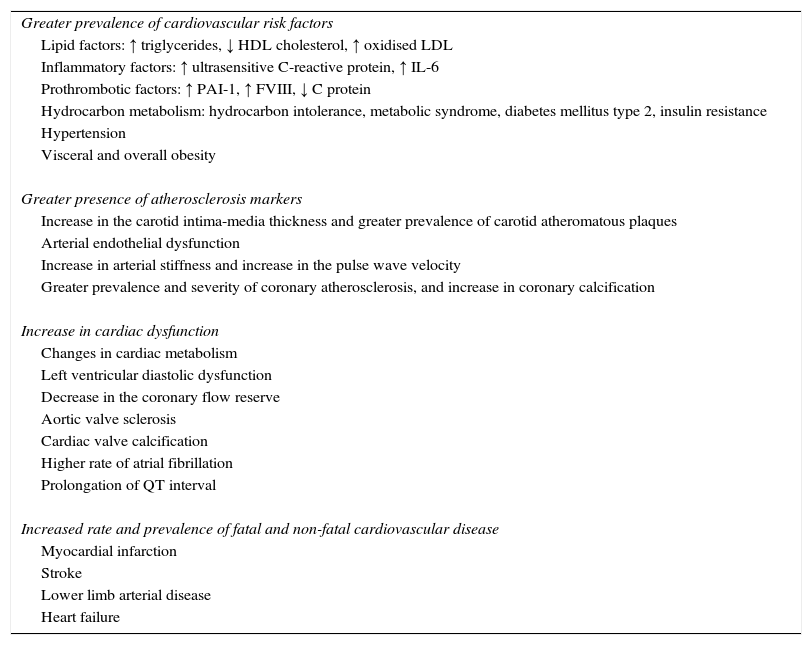 Greater prevalence of cardiovascular risk factors
Lipid factors: ↑ triglycerides, ↓ HDL cholesterol, ↑ oxidised LDL
Inflammatory factors: ↑ ultrasensitive C-reactive protein, ↑ IL-6
Prothrombotic factors: ↑ PAI-1, ↑ FVIII, ↓ C protein
Hydrocarbon metabolism: hydrocarbon intolerance, metabolic syndrome, diabetes mellitus type 2, insulin resistance
Hypertension
Visceral and overall obesity

Greater presence of atherosclerosis markers
Increase in the carotid intima-media thickness and greater prevalence of carotid atheromatous plaques
Arterial endothelial dysfunction
Increase in arterial stiffness and increase in the pulse wave velocity
Greater prevalence and severity of coronary atherosclerosis, and increase in coronary calcification

Increase in cardiac dysfunction
Changes in cardiac metabolism
Left ventricular diastolic dysfunction
Decrease in the coronary flow reserve
Aortic valve sclerosis
Cardiac valve calcification
Higher rate of atrial fibrillation
Prolongation of QT interval

Increased rate and prevalence of fatal and non-fatal cardiovascular disease
Myocardial infarction
Stroke
Lower limb arterial disease
Heart failure